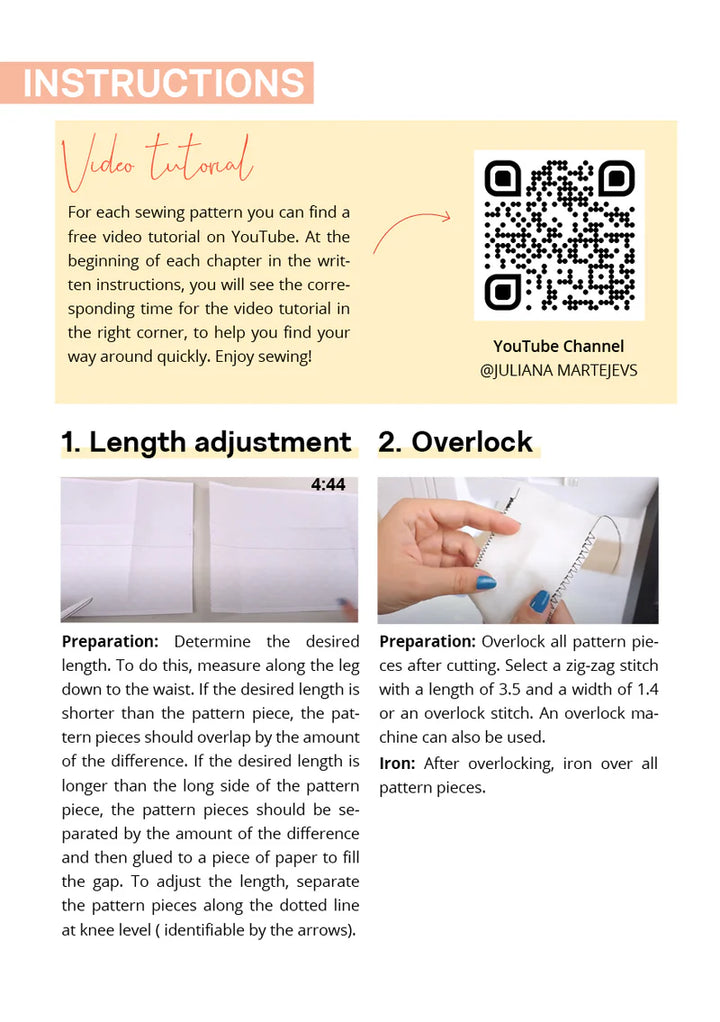 INSTRUCTIONS

Video tutorial

For each sewing pattern you can find a free video tutorial on YouTube. At the beginning of each chapter in the written instructions, you will see the corresponding time for the video tutorial in the right corner, to help you find your way around quickly. Enjoy sewing!

YouTube Channel
@JULIANA MARTEJEVS

1. Length adjustment

4:44

Preparation: Determine the desired length. To do this, measure along the leg down to the waist. If the desired length is shorter than the pattern piece, the pattern pieces should overlap by the amount of the difference. If the desired length is longer than the long side of the pattern piece, the pattern pieces should be separated by the amount of the difference and then glued to a piece of paper to fill the gap. To adjust the length, separate the pattern pieces along the dotted line at knee level ( identifiable by the arrows).

2. Overlock

Preparation: Overlock all pattern pieces after cutting. Select a zig-zag stitch with a length of 3.5 and a width of 1.4 or an overlock stitch. An overlock machine can also be used.

Iron: After overlocking, iron over all pattern pieces.